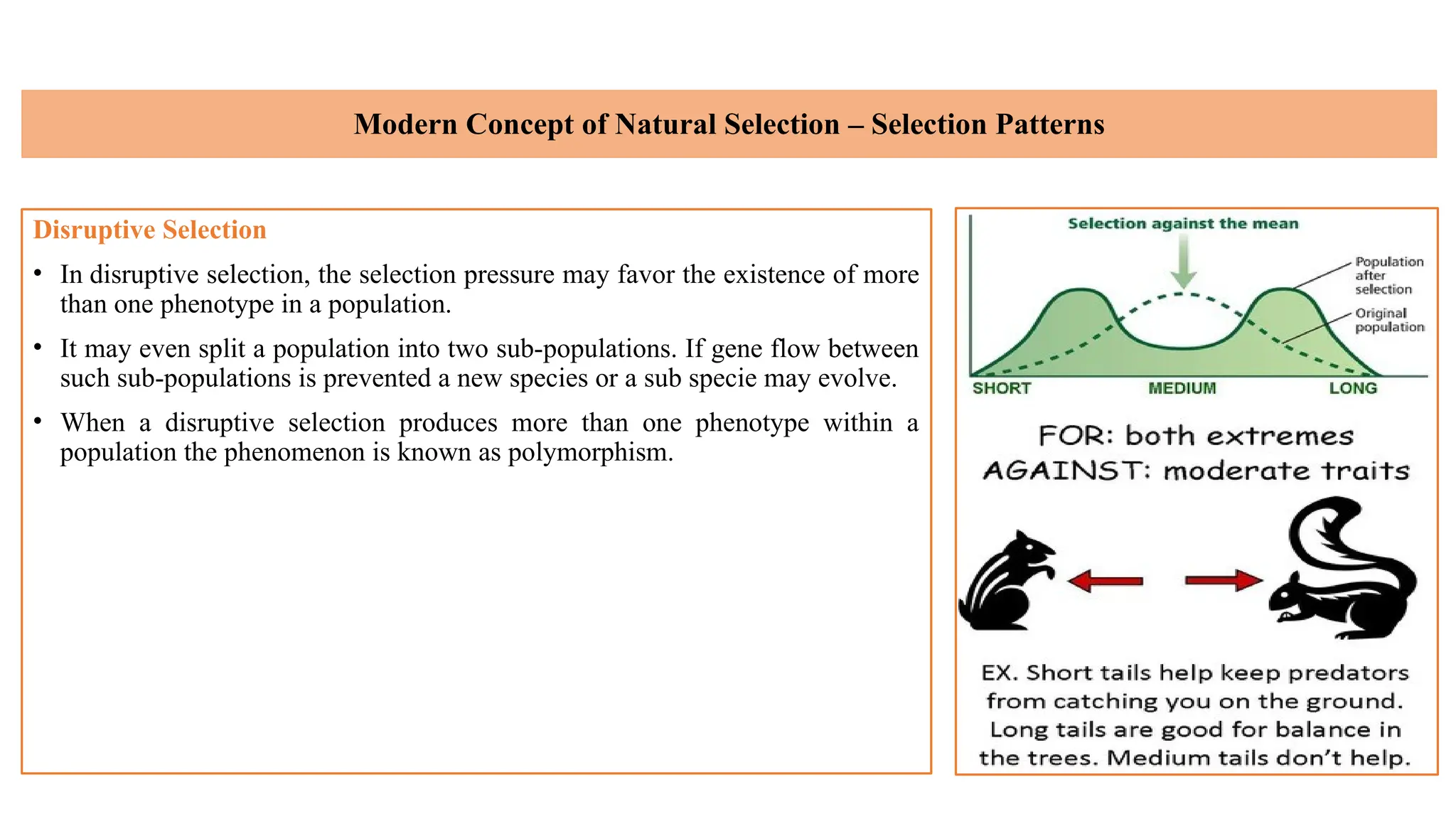 Modern Concept of Natural Selection – Selection Patterns

Disruptive Selection

• In disruptive selection, the selection pressure may favor the existence of more than one phenotype in a population.

• It may even split a population into two sub-populations. If gene flow between such sub-populations is prevented a new species or a sub specie may evolve.

• When a disruptive selection produces more than one phenotype within a population the phenomenon is known as polymorphism.

Selection against the mean

Population after selection

Original population

SHORT

MEDIUM

LONG

FOR: both extremes
AGAINST: moderate traits

EX. Short tails help keep predators from catching you on the ground. Long tails are good for balance in the trees. Medium tails don't help.